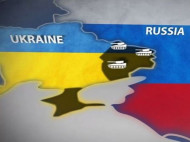 UKRAINE

RUSSIA